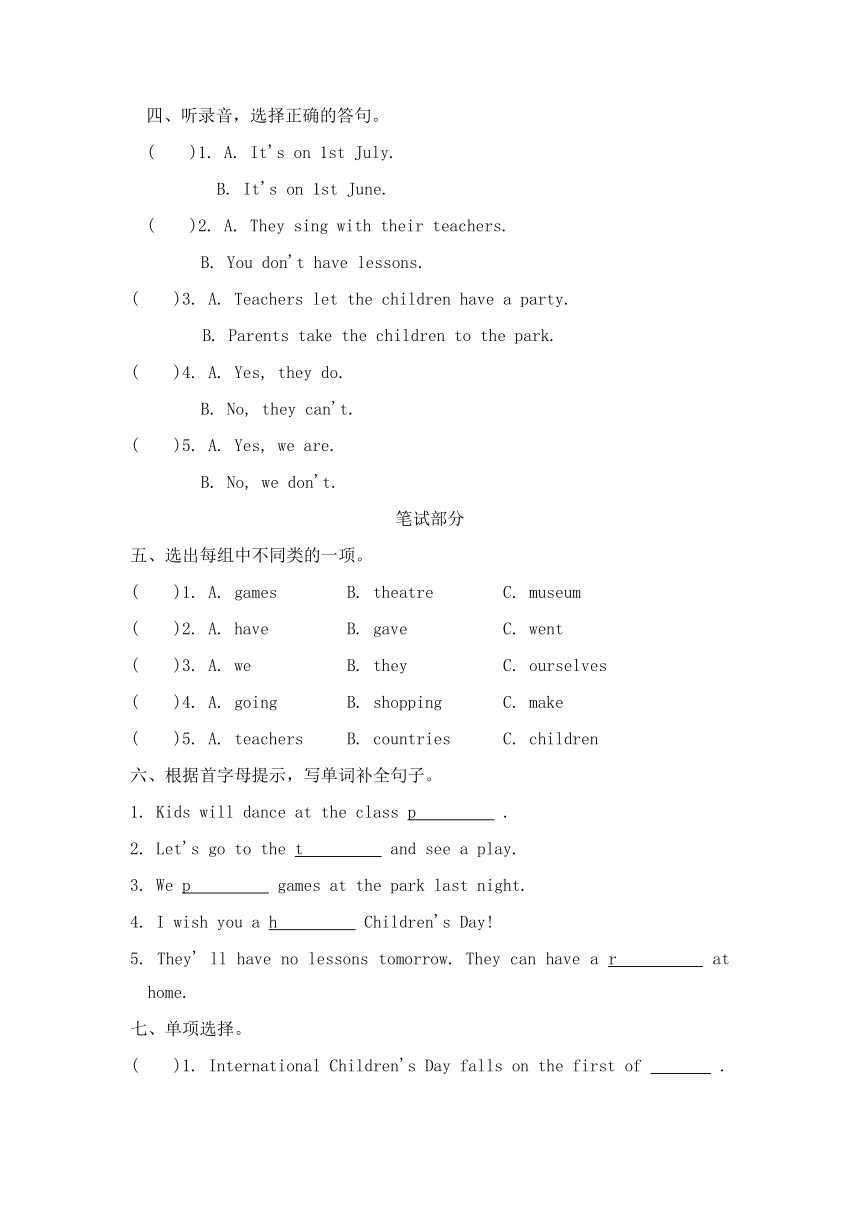 四、听录音，选择正确的答句。

(　　)1. A. It's on 1st July.

B. It's on 1st June.

(　　)2. A. They sing with their teachers.

B. You don't have lessons.

(　　)3. A. Teachers let the children have a party.

B. Parents take the children to the park.

(　　)4. A. Yes, they do.

B. No, they can't.

(　　)5. A. Yes, we are.

B. No, we don't.

笔试部分

五、选出每组中不同类的一项。

(　　)1. A. games　B. theatre　C. museum

(　　)2. A. have　B. gave　C. went

(　　)3. A. we　B. they　C. ourselves

(　　)4. A. going　B. shopping　C. make

(　　)5. A. teachers　B. countries　C. children

六、根据首字母提示，写单词补全句子。

1. Kids will dance at the class p_________ .

2. Let's go to the t_________ and see a play.

3. We p_________ games at the park last night.

4. I wish you a h_________ Children's Day!

5. They' ll have no lessons tomorrow. They can have a r__________ at home.

七、单项选择。

(　　)1. International Children's Day falls on the first of _______ .